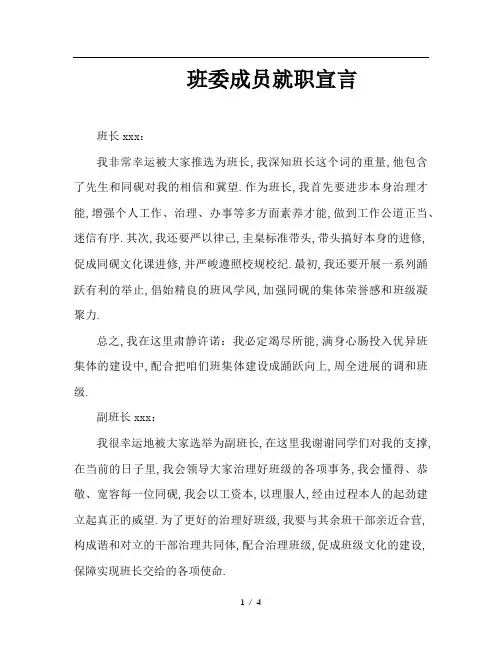 班委成员就职宣言

班长 xxx：

我非常幸运被大家推选为班长,我深知班长这个词的重量,他包含了先生和同砚对我的相信和冀望.作为班长,我首先要进步本身治理才能,增强个人工作、治理、办事等多方面素养才能,做到工作公道正当、迷信有序.其次,我还要严以律己,圭臬标准带头,带头搞好本身的进修,促成同砚文化课进修,并严峻遵照校规校纪.最初,我还要开展一系列踊跃有利的举止,倡始精良的班风学风,加强同砚的集体荣誉感和班级凝聚力.

总之,我在这里肃静许诺：我必定竭尽所能,满身心肠投入优异班集体的建设中,配合把咱们班集体建设成踊跃向上,周全进展的调和班级.

副班长 xxx：

我很幸运地被大家选举为副班长,在这里我谢谢同学们对我的支撑,在当前的日子里,我会领导大家治理好班级的各项事务,我会懂得、恭敬、宽容每一位同砚,我会以工资本,以理服人,经由过程本人的起劲建立起真正的威望.为了更好的治理好班级,我要与其余班干部亲近合营,构成谐和对立的干部治理共同体,配合治理班级,促成班级文化的建设,保障实现班长交给的各项使命.

1 / 4